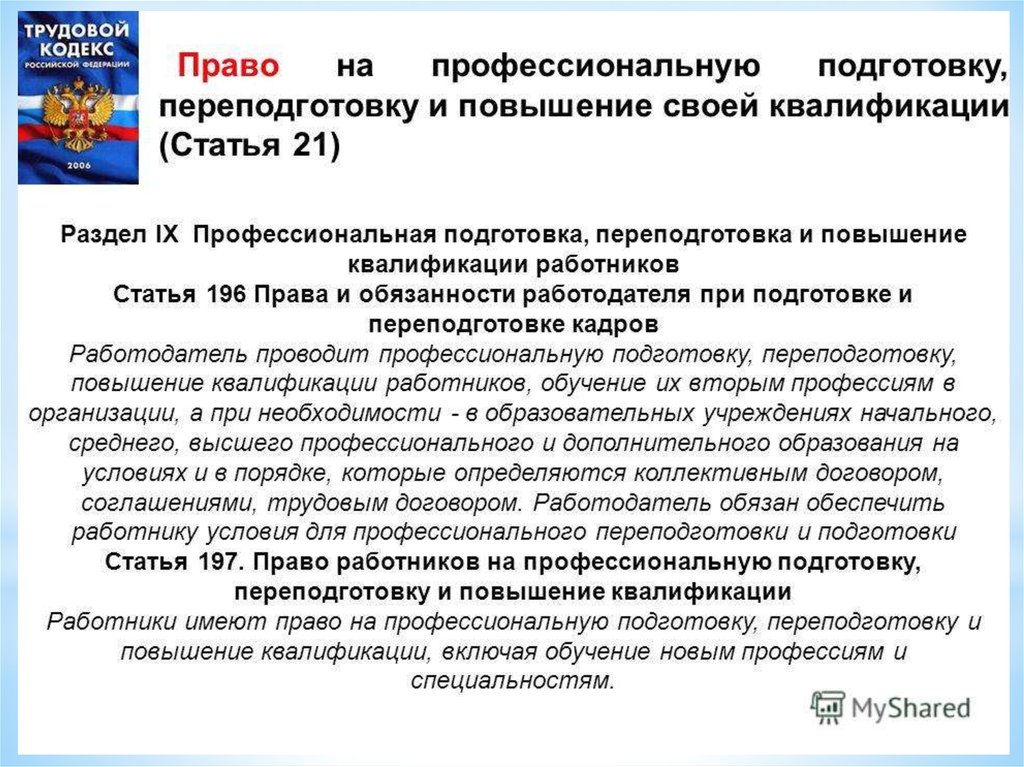 ТРУДОВОЙ КОДЕКС РОССИЙСКОЙ ФЕДЕРАЦИИ

2006

Право на профессиональную подготовку, переподготовку и повышение своей квалификации (Статья 21)

Раздел IX Профессиональная подготовка, переподготовка и повышение квалификации работников
Статья 196 Права и обязанности работодателя при подготовке и переподготовке кадров
Работодатель проводит профессиональную подготовку, переподготовку, повышение квалификации работников, обучение их вторым профессиям в организации, а при необходимости - в образовательных учреждениях начального, среднего, высшего профессионального и дополнительного образования на условиях и в порядке, которые определяются коллективным договором, соглашениями, трудовым договором. Работодатель обязан обеспечить работнику условия для профессионального переподготовки и подготовки
Статья 197. Право работников на профессиональную подготовку, переподготовку и повышение квалификации
Работники имеют право на профессиональную подготовку, переподготовку и повышение квалификации, включая обучение новым профессиям и специальностям.

MyShared